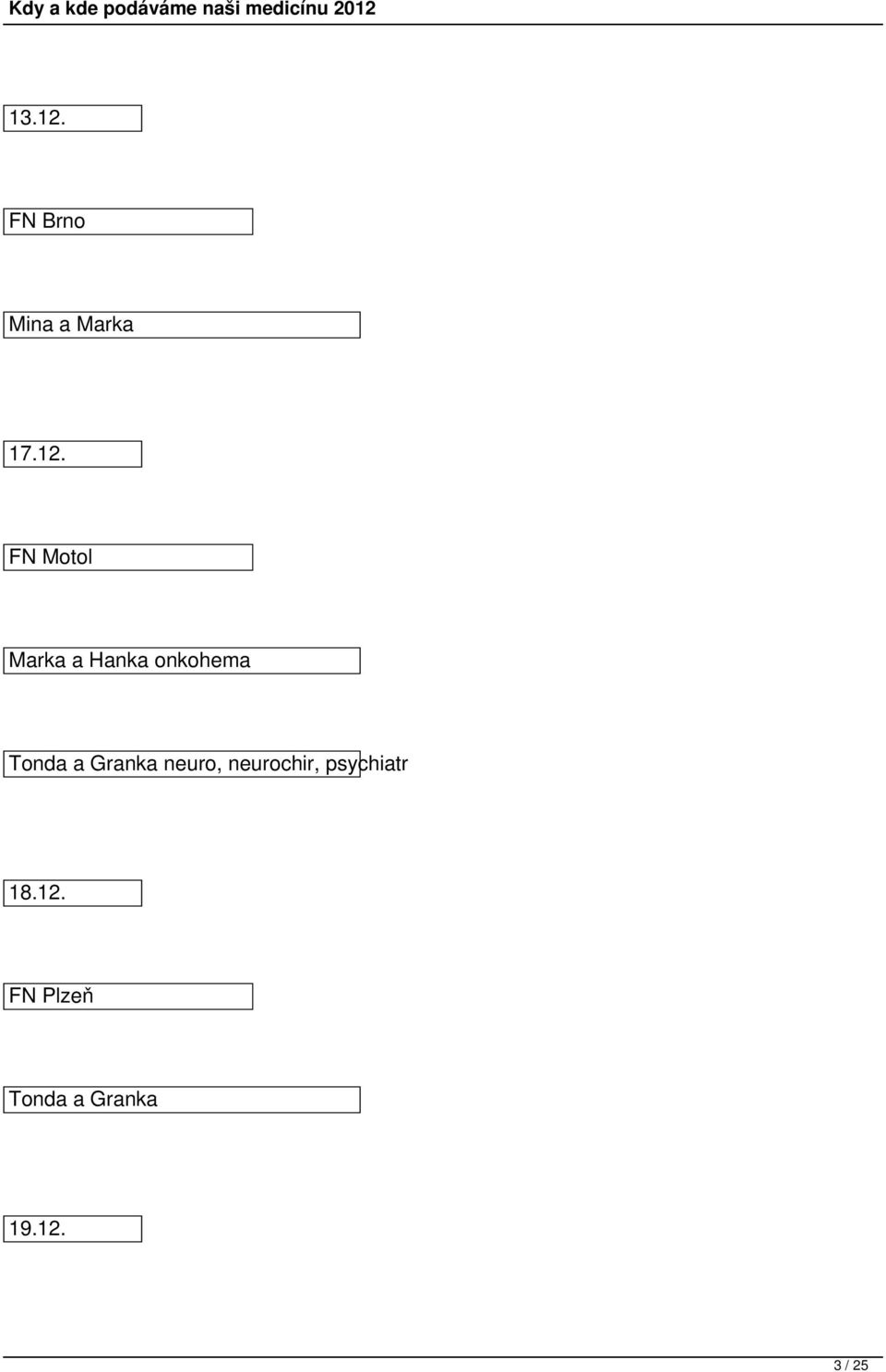 Kdy a kde podáváme naši medicínu 2012

13.12.

FN Brno

Mina a Marka

17.12.

FN Motol

Marka a Hanka onkohema

Tonda a Granka neuro, neurochir, psychiatr

18.12.

FN Plzeň

Tonda a Granka

19.12.

3 / 25